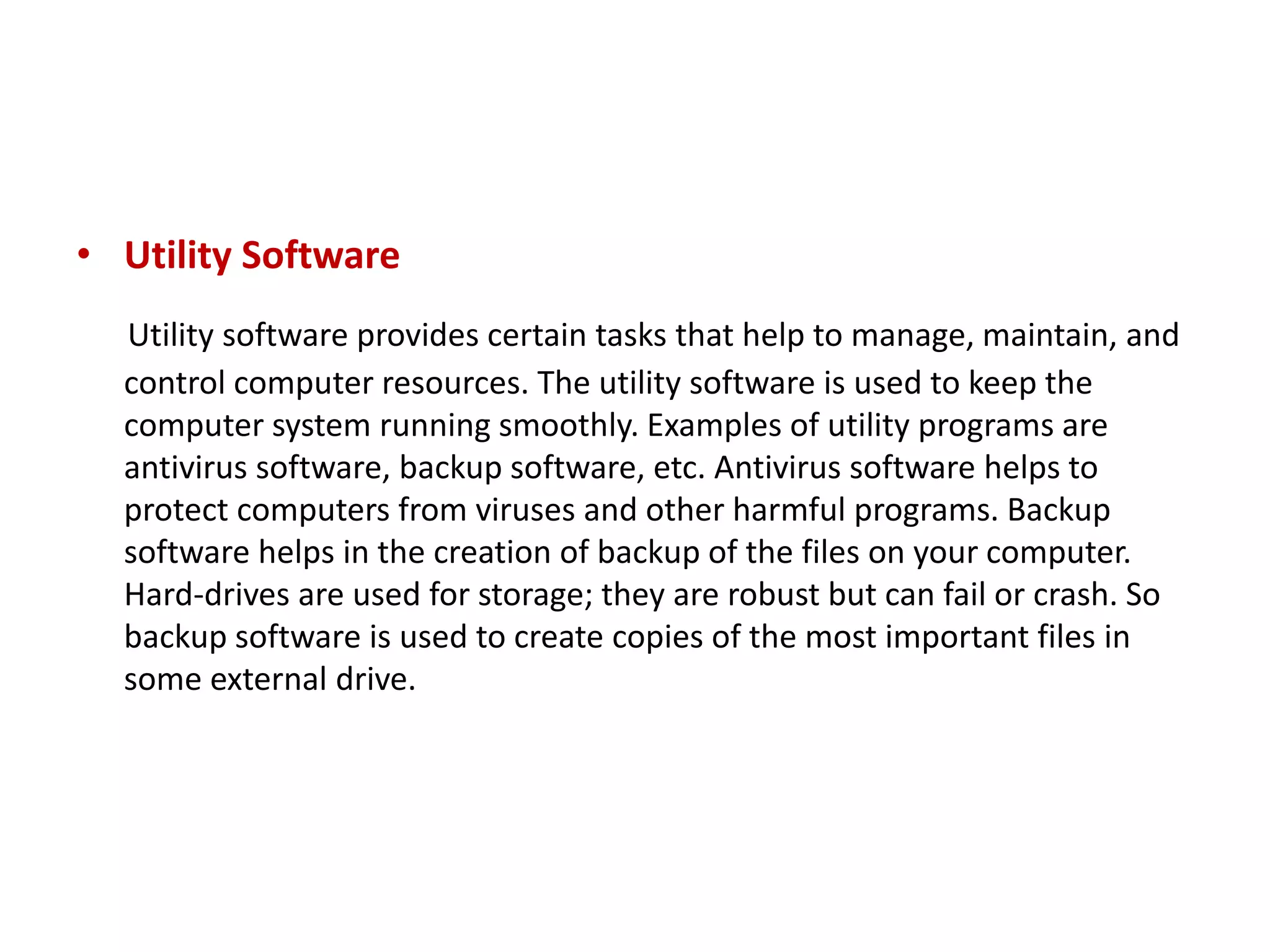 • Utility Software

Utility software provides certain tasks that help to manage, maintain, and control computer resources. The utility software is used to keep the computer system running smoothly. Examples of utility programs are antivirus software, backup software, etc. Antivirus software helps to protect computers from viruses and other harmful programs. Backup software helps in the creation of backup of the files on your computer. Hard-drives are used for storage; they are robust but can fail or crash. So backup software is used to create copies of the most important files in some external drive.